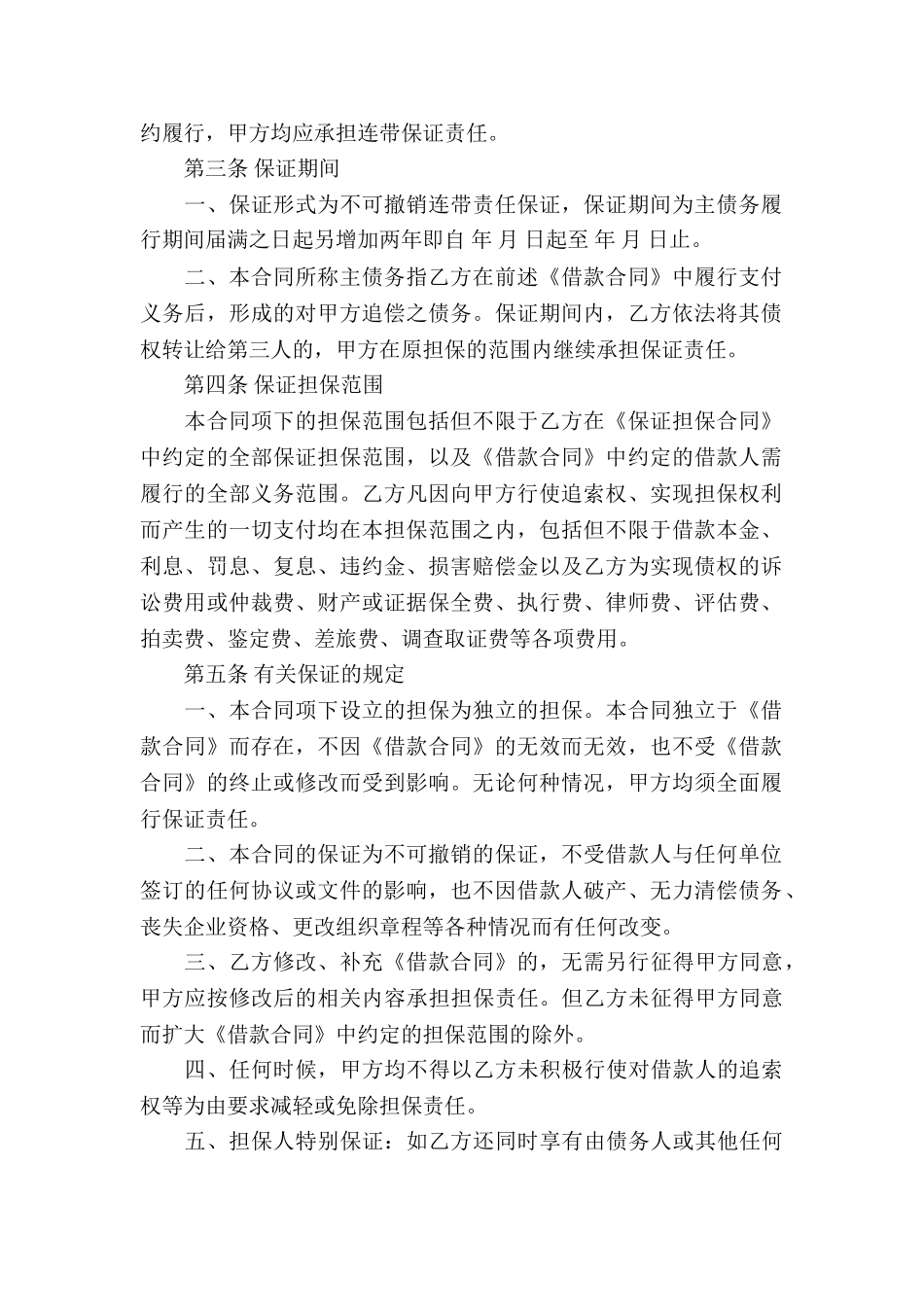 约履行，甲方均应承担连带保证责任。

第三条 保证期间

一、保证形式为不可撤销连带责任保证，保证期间为主债务履行期间届满之日起另增加两年即自 年 月 日起至 年 月 日止。

二、本合同所称主债务指乙方在前述《借款合同》中履行支付义务后，形成的对甲方追偿之债务。保证期间内，乙方依法将其债权转让给第三人的，甲方在原担保的范围内继续承担保证责任。

第四条 保证担保范围

本合同项下的担保范围包括但不限于乙方在《保证担保合同》中约定的全部保证担保范围，以及《借款合同》中约定的借款人需履行的全部义务范围。乙方凡因向甲方行使追索权、实现担保权利而产生的一切支付均在本担保范围之内，包括但不限于借款本金、利息、罚息、复息、违约金、损害赔偿金以及乙方为实现债权的诉讼费用或仲裁费、财产或证据保全费、执行费、律师费、评估费、拍卖费、鉴定费、差旅费、调查取证费等各项费用。

第五条 有关保证的规定

一、本合同项下设立的担保为独立的担保。本合同独立于《借款合同》而存在，不因《借款合同》的无效而无效，也不受《借款合同》的终止或修改而受到影响。无论何种情况，甲方均须全面履行保证责任。

二、本合同的保证为不可撤销的保证，不受借款人与任何单位签订的任何协议或文件的影响，也不因借款人破产、无力清偿债务、丧失企业资格、更改组织章程等各种情况而有任何改变。

三、乙方修改、补充《借款合同》的，无需另行征得甲方同意，甲方应按修改后的相关内容承担担保责任。但乙方未征得甲方同意而扩大《借款合同》中约定的担保范围的除外。

四、任何时候，甲方均不得以乙方未积极行使对借款人的追索权等为由要求减轻或免除担保责任。

五、担保人特别保证：如乙方还同时享有由债务人或其他任何